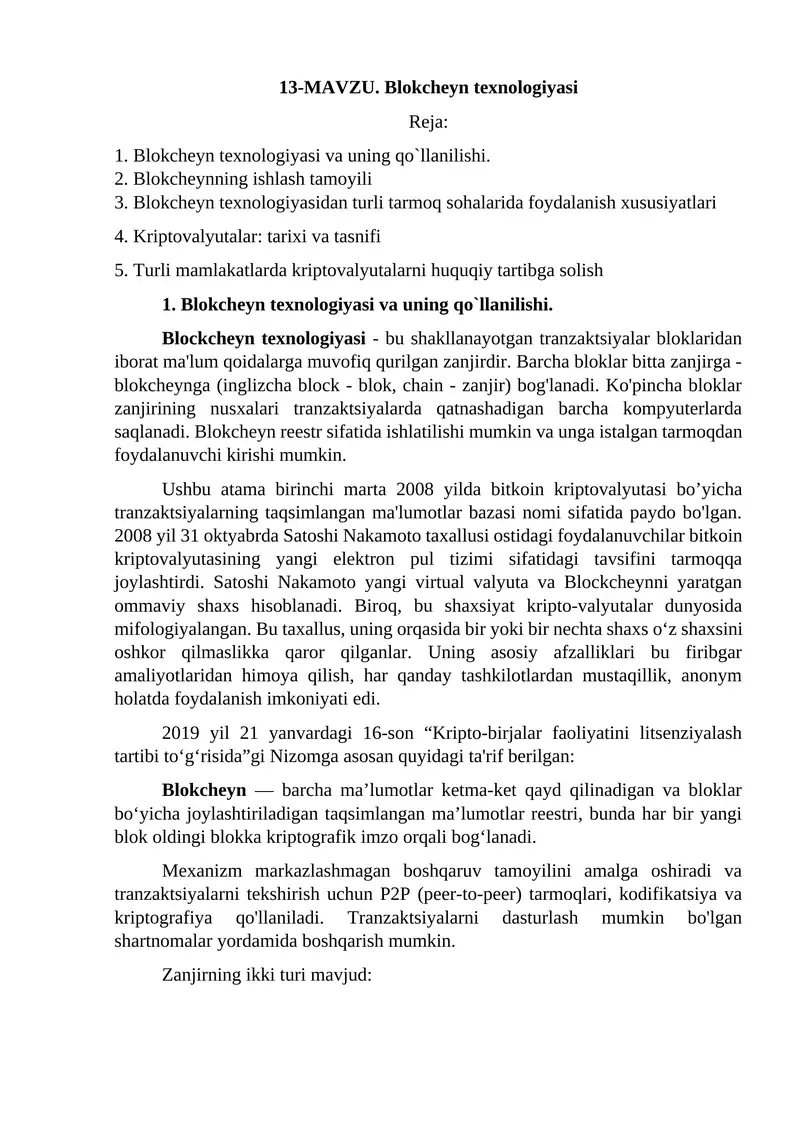 13-MAVZU. Blokcheyn texnologiyasi

Reja:

1. Blokcheyn texnologiyasi va uning qo`llanilishi.
2. Blokcheynning ishlash tamoyili
3. Blokcheyn texnologiyasidan turli tarmoq sohalarida foydalanish xususiyatlari

4. Kriptovalyutalar: tarixi va tasnifi

5. Turli mamlakatlarda kriptovalyutalarni huquqiy tartibga solish

1. Blokcheyn texnologiyasi va uning qo`llanilishi.

Blockcheyn texnologiyasi - bu shakllanayotgan tranzaktsiyalar bloklaridan iborat ma'lum qoidalarga muvofiq qurilgan zanjirdir. Barcha bloklar bitta zanjirga - blokcheynga (inglizcha block - blok, chain - zanjir) bog'lanadi. Ko'pincha bloklar zanjirining nusxalari tranzaktsiyalarda qatnashadigan barcha kompyuterlarda saqlanadi. Blokcheyn reestr sifatida ishlatilishi mumkin va unga istalgan tarmoqdan foydalanuvchi kirishi mumkin.

Ushbu atama birinchi marta 2008 yilda bitkoin kriptovalyutasi bo’yicha tranzaktsiyalarning taqsimlangan ma'lumotlar bazasi nomi sifatida paydo bo'lgan. 2008 yil 31 oktyabrda Satoshi Nakamoto taxallusi ostidagi foydalanuvchilar bitkoin kriptovalyutasining yangi elektron pul tizimi sifatidagi tavsifini tarmoqqa joylashtirdi. Satoshi Nakamoto yangi virtual valyuta va Blockcheynni yaratgan ommaviy shaxs hisoblanadi. Biroq, bu shaxsiyat kripto-valyutalar dunyosida mifologiyalangan. Bu taxallus, uning orqasida bir yoki bir nechta shaxs o‘z shaxsini oshkor qilmaslikka qaror qilganlar. Uning asosiy afzalliklari bu firibgar amaliyotlaridan himoya qilish, har qanday tashkilotlardan mustaqillik, anonym holatda foydalanish imkoniyati edi.

2019 yil 21 yanvardagi 16-son “Kripto-birjalar faoliyatini litsenziyalash tartibi to‘g‘risida”gi Nizomga asosan quyidagi ta'rif berilgan:

Blokcheyn — barcha ma’lumotlar ketma-ket qayd qilinadigan va bloklar bo‘yicha joylashtiriladigan taqsimlangan ma’lumotlar reestri, bunda har bir yangi blok oldingi blokka kriptografik imzo orqali bog‘lanadi.

Mexanizm markazlashmagan boshqaruv tamoyilini amalga oshiradi va tranzaktsiyalarni tekshirish uchun P2P (peer-to-peer) tarmoqlari, kodifikatsiya va kriptografiya qo'llaniladi. Tranzaktsiyalarni dasturlash mumkin bo'lgan shartnomalar yordamida boshqarish mumkin.

Zanjirning ikki turi mavjud: